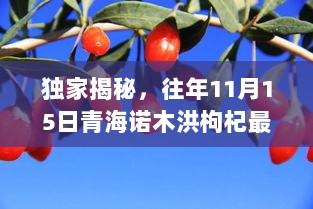 独家揭秘，往年11月15日青海诺木洪枸杞最